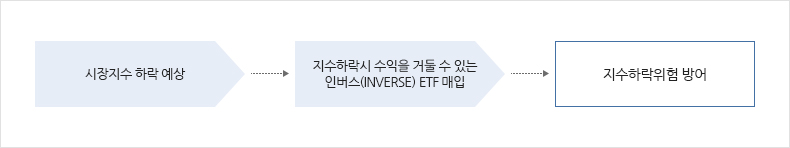 시장지수 하락 예상

지수하락시 수익을 거둘 수 있는 인버스(INVERSE) ETF 매입

지수하락위험 방어